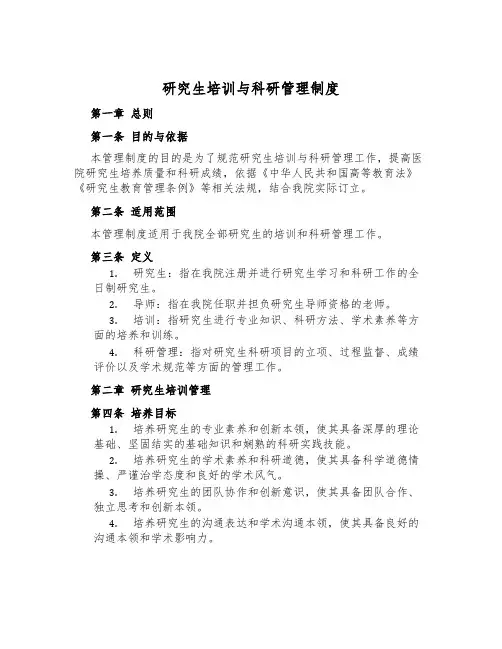 研究生培训与科研管理制度

第一章 总则

第一条 目的与依据

本管理制度的目的是为了规范研究生培训与科研管理工作，提高医院研究生培养质量和科研成绩，依据《中华人民共和国高等教育法》《研究生教育管理条例》等相关法规，结合我院实际订立。

第二条 适用范围

本管理制度适用于我院全部研究生的培训和科研管理工作。

第三条 定义

1. 研究生：指在我院注册并进行研究生学习和科研工作的全日制研究生。

2. 导师：指在我院任职并担负研究生导师资格的老师。

3. 培训：指研究生进行专业知识、科研方法、学术素养等方面的培养和训练。

4. 科研管理：指对研究生科研项目的立项、过程监督、成绩评价以及学术规范等方面的管理工作。

第二章 研究生培训管理

第四条 培养目标

1. 培养研究生的专业素养和创新本领，使其具备深厚的理论基础、坚固结实的基础知识和娴熟的科研实践技能。

2. 培养研究生的学术素养和科研道德，使其具备科学道德情操、严谨治学态度和良好的学术风气。

3. 培养研究生的团队协作和创新意识，使其具备团队合作、独立思考和创新本领。

4. 培养研究生的沟通表达和学术沟通本领，使其具备良好的沟通本领和学术影响力。